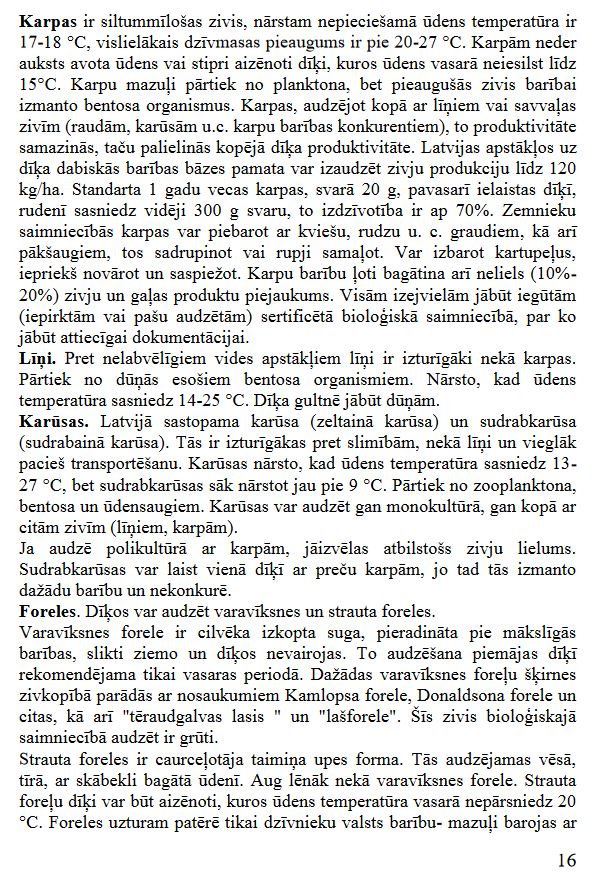 **Karpas** ir siltummīlošas zivis, nārstam nepieciešamā ūdens temperatūra ir 17-18 °C, vislielākais dzīvmasas pieaugums ir pie 20-27 °C. Karpām neder auksts avota ūdens vai stipri aizēnoti dīķi, kuros ūdens vasarā neiesilst līdz 15°C. Karpu mazuļi pārtiek no planktona, bet pieaugušās zivis barībai izmanto bentosa organismus. Karpas, audzējot kopā ar līņiem vai savvaļas zivīm (raudām, karūsām u.c. karpu barības konkurentiem), to produktivitāte samazinās, taču palielinās kopējā dīķa produktivitāte. Latvijas apstākļos uz dīķa dabiskās barības bāzes pamata var izaudzēt zivju produkciju līdz 120 kg/ha. Standarta 1 gadu vecas karpas, svarā 20 g, pavasarī ielaistas dīķī, rudenī sasniedz vidēji 300 g svaru, to izdzīvotība ir ap 70%. Zemnieku saimniecībās karpas var piebarot ar kviešu, rudzu u. c. graudiem, kā arī pākšaugiem, tos sadrupinot vai rupji samaļot. Var izbarot kartupeļus, iepriekš novārot un saspiežot. Karpu barību ļoti bagātina arī neliels (10%-20%) zivju un gaļas produktu piejaukums. Visām izejvielām jābūt iegūtām (iepirktām vai pašu audzētām) sertificētā bioloģiskā saimniecībā, par ko jābūt attiecīgai dokumentācijai.
**Līņi.** Pret nelabvēlīgiem vides apstākļiem līņi ir izturīgāki nekā karpas. Pārtiek no dūņās esošiem bentosa organismiem. Nārsto, kad ūdens temperatūra sasniedz 14-25 °C. Dīķa gultnē jābūt dūņām.
**Karūsas.** Latvijā sastopama karūsa (zeltainā karūsa) un sudrabkarūsa (sudrabainā karūsa). Tās ir izturīgākas pret slimībām, nekā līņi un vieglāk pacieš transportēšanu. Karūsas nārsto, kad ūdens temperatūra sasniedz 13-27 °C, bet sudrabkarūsas sāk nārstot jau pie 9 °C. Pārtiek no zooplanktona, bentosa un ūdensaugiem. Karūsas var audzēt gan monokultūrā, gan kopā ar citām zivīm (līņiem, karpām).
Ja audzē polikultūrā ar karpām, jāizvēlas atbilstošs zivju lielums. Sudrabkarūsas var laist vienā dīķī ar preču karpām, jo tad tās izmanto dažādu barību un nekonkurē.
**Foreles**. Dīķos var audzēt varavīksnes un strauta foreles.
Varavīksnes forele ir cilvēka izkopta suga, pieradināta pie mākslīgās barības, slikti ziemo un dīķos nevairojas. To audzēšana piemājas dīķī rekomendējama tikai vasaras periodā. Dažādas varavīksnes foreļu šķirnes zivkopībā parādās ar nosaukumiem Kamlopsa forele, Donaldsona forele un citas, kā arī "tēraudgalvas lasis " un "lašforele". Šīs zivis bioloģiskajā saimniecībā audzēt ir grūti.
Strauta foreles ir caurceļotāja taimiņa upes forma. Tās audzējamas vēsā, tīrā, ar skābekli bagātā ūdenī. Aug lēnāk nekā varavīksnes forele. Strauta foreļu dīķi var būt aizēnoti, kuros ūdens temperatūra vasarā nepārsniedz 20 °C. Foreles uzturam patērē tikai dzīvnieku valsts barību- mazuļi barojas ar

16